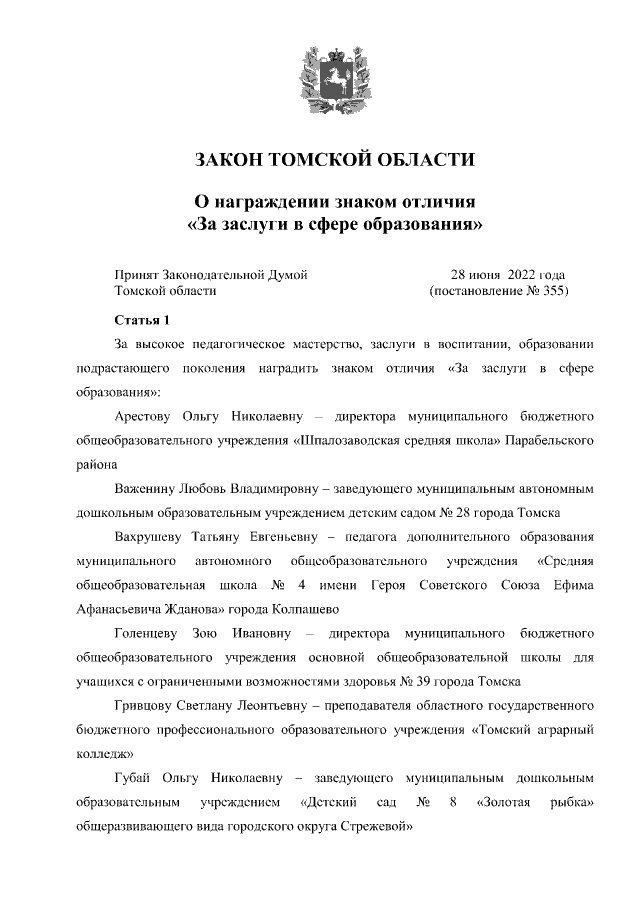 ЗАКОН ТОМСКОЙ ОБЛАСТИ

О награждении знаком отличия «За заслуги в сфере образования»

Принят Законодательной Думой Томской области

28 июня 2022 года (постановление № 355)

Статья 1

За высокое педагогическое мастерство, заслуги в воспитании, образовании подрастающего поколения наградить знаком отличия «За заслуги в сфере образования»:

Арестову Ольгу Николаевну – директора муниципального бюджетного общеобразовательного учреждения «Шпалозаводская средняя школа» Парабельского района

Важенину Любовь Владимировну – заведующего муниципальным автономным дошкольным образовательным учреждением детским садом № 28 города Томска

Вахрушеву Татьяну Евгеньевну – педагога дополнительного образования муниципального автономного общеобразовательного учреждения «Средняя общеобразовательная школа № 4 имени Героя Советского Союза Ефима Афанасьевича Жданова» города Колпашево

Голенцеву Зою Ивановну – директора муниципального бюджетного общеобразовательного учреждения основной общеобразовательной школы для учащихся с ограниченными возможностями здоровья № 39 города Томска

Гривцову Светлану Леонтьевну – преподавателя областного государственного бюджетного профессионального образовательного учреждения «Томский аграрный колледж»

Губай Ольгу Николаевну – заведующего муниципальным дошкольным образовательным учреждением «Детский сад № 8 «Золотая рыбка» общеразвивающего вида городского округа Стрежевой»